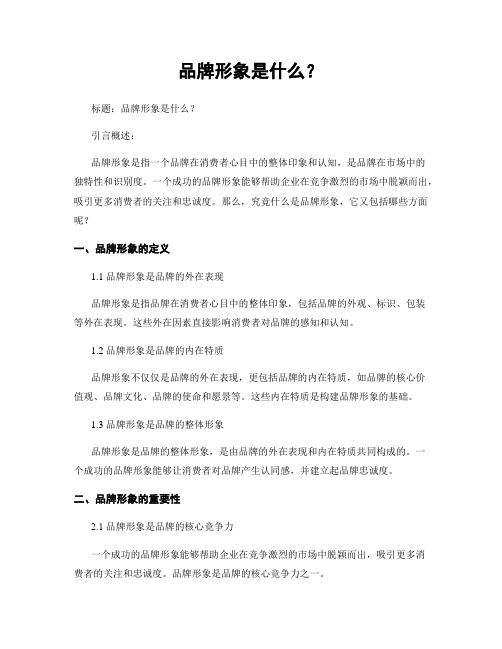 品牌形象是什么？

标题：品牌形象是什么？

引言概述：

品牌形象是指一个品牌在消费者心目中的整体印象和认知，是品牌在市场中的独特性和识别度。一个成功的品牌形象能够帮助企业在竞争激烈的市场中脱颖而出，吸引更多消费者的关注和忠诚度。那么，究竟什么是品牌形象，它又包括哪些方面呢？

一、品牌形象的定义

1.1 品牌形象是品牌的外在表现

品牌形象是指品牌在消费者心目中的整体印象，包括品牌的外观、标识、包装等外在表现。这些外在因素直接影响消费者对品牌的感知和认知。

1.2 品牌形象是品牌的内在特质

品牌形象不仅仅是品牌的外在表现，更包括品牌的内在特质，如品牌的核心价值观、品牌文化、品牌的使命和愿景等。这些内在特质是构建品牌形象的基础。

1.3 品牌形象是品牌的整体形象

品牌形象是品牌的整体形象，是由品牌的外在表现和内在特质共同构成的。一个成功的品牌形象能够让消费者对品牌产生认同感，并建立起品牌忠诚度。

二、品牌形象的重要性

2.1 品牌形象是品牌的核心竞争力

一个成功的品牌形象能够帮助企业在竞争激烈的市场中脱颖而出，吸引更多消费者的关注和忠诚度。品牌形象是品牌的核心竞争力之一。